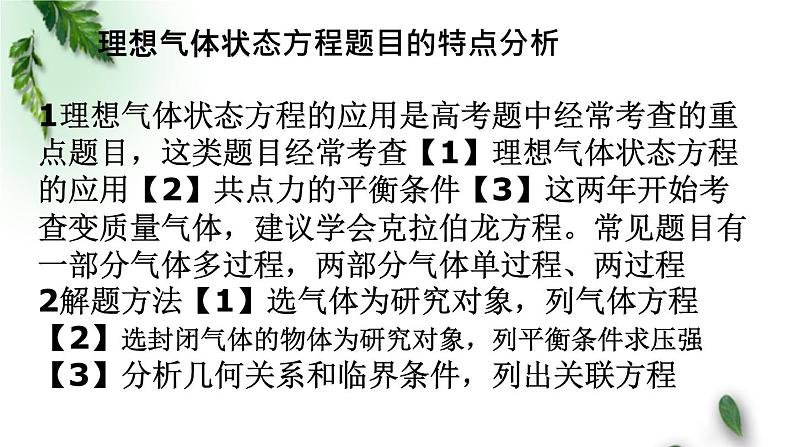 理想气体状态方程题目的特点分析

1理想气体状态方程的应用是高考题中经常考查的重点题目，这类题目经常考查【1】理想气体状态方程的应用【2】共点力的平衡条件【3】这两年开始考查变质量气体，建议学会克拉伯龙方程。常见题目有一部分气体多过程，两部分气体单过程、两过程
2解题方法【1】选气体为研究对象，列气体方程
【2】选封闭气体的物体为研究对象，列平衡条件求压强
【3】分析几何关系和临界条件，列出关联方程